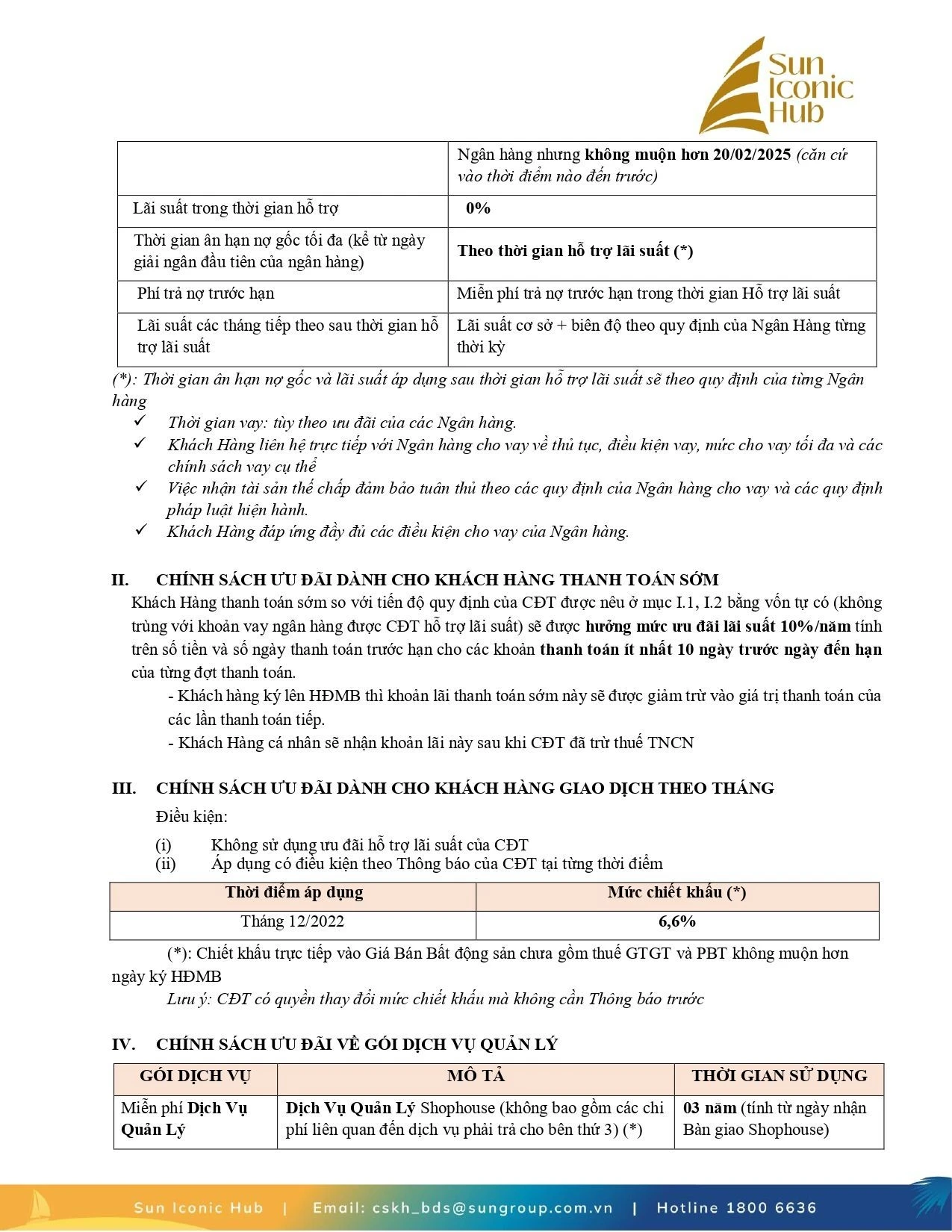 Sun Iconic Hub

| | Ngân hàng nhưng không muộn hơn 20/02/2025 (căn cứ vào thời điểm nào đến trước) |
|---|---|
| Lãi suất trong thời gian hỗ trợ | 0% |
| Thời gian ân hạn nợ gốc tối đa (kể từ ngày giải ngân đầu tiên của ngân hàng) | Theo thời gian hỗ trợ lãi suất (*) |
| Phí trả nợ trước hạn | Miễn phí trả nợ trước hạn trong thời gian Hỗ trợ lãi suất |
| Lãi suất các tháng tiếp theo sau thời gian hỗ trợ lãi suất | Lãi suất cơ sở + biên độ theo quy định của Ngân Hàng từng thời kỳ |

(*): Thời gian ân hạn nợ gốc và lãi suất áp dụng sau thời gian hỗ trợ lãi suất sẽ theo quy định của từng Ngân hàng

✓ Thời gian vay: tùy theo ưu đãi của các Ngân hàng.
✓ Khách Hàng liên hệ trực tiếp với Ngân hàng cho vay về thủ tục, điều kiện vay, mức cho vay tối đa và các chính sách vay cụ thể
✓ Việc nhận tài sản thế chấp đảm bảo tuân thủ theo các quy định của Ngân hàng cho vay và các quy định pháp luật hiện hành.
✓ Khách Hàng đáp ứng đầy đủ các điều kiện cho vay của Ngân hàng.

II. CHÍNH SÁCH ƯU ĐÃI DÀNH CHO KHÁCH HÀNG THANH TOÁN SỚM

Khách Hàng thanh toán sớm so với tiến độ quy định của CĐT được nêu ở mục I.1, I.2 bằng vốn tự có (không trùng với khoản vay ngân hàng được CĐT hỗ trợ lãi suất) sẽ được hưởng mức ưu đãi lãi suất 10%/năm tính trên số tiền và số ngày thanh toán trước hạn cho các khoản thanh toán ít nhất 10 ngày trước ngày đến hạn của từng đợt thanh toán.

- Khách hàng ký lên HĐMB thì khoản lãi thanh toán sớm này sẽ được giảm trừ vào giá trị thanh toán của các lần thanh toán tiếp.
- Khách Hàng cá nhân sẽ nhận khoản lãi này sau khi CĐT đã trừ thuế TNCN

III. CHÍNH SÁCH ƯU ĐÃI DÀNH CHO KHÁCH HÀNG GIAO DỊCH THEO THÁNG

Điều kiện:
(i) Không sử dụng ưu đãi hỗ trợ lãi suất của CĐT
(ii) Áp dụng có điều kiện theo Thông báo của CĐT tại từng thời điểm

| Thời điểm áp dụng | Mức chiết khấu (*) |
|---|---|
| Tháng 12/2022 | 6,6% |

(*): Chiết khấu trực tiếp vào Giá Bán Bất động sản chưa gồm thuế GTGT và PBT không muộn hơn ngày ký HĐMB

Lưu ý: CĐT có quyền thay đổi mức chiết khấu mà không cần Thông báo trước

IV. CHÍNH SÁCH ƯU ĐÃI VỀ GÓI DỊCH VỤ QUẢN LÝ

| GÓI DỊCH VỤ | MÔ TẢ | THỜI GIAN SỬ DỤNG |
|---|---|---|
| Miễn phí Dịch Vụ Quản Lý | Dịch Vụ Quản Lý Shophouse (không bao gồm các chi phí liên quan đến dịch vụ phải trả cho bên thứ 3) (*) | 03 năm (tính từ ngày nhận Bàn giao Shophouse) |

Sun Iconic Hub | Email: cskh_bds@sungroup.com.vn | Hotline 1800 6636